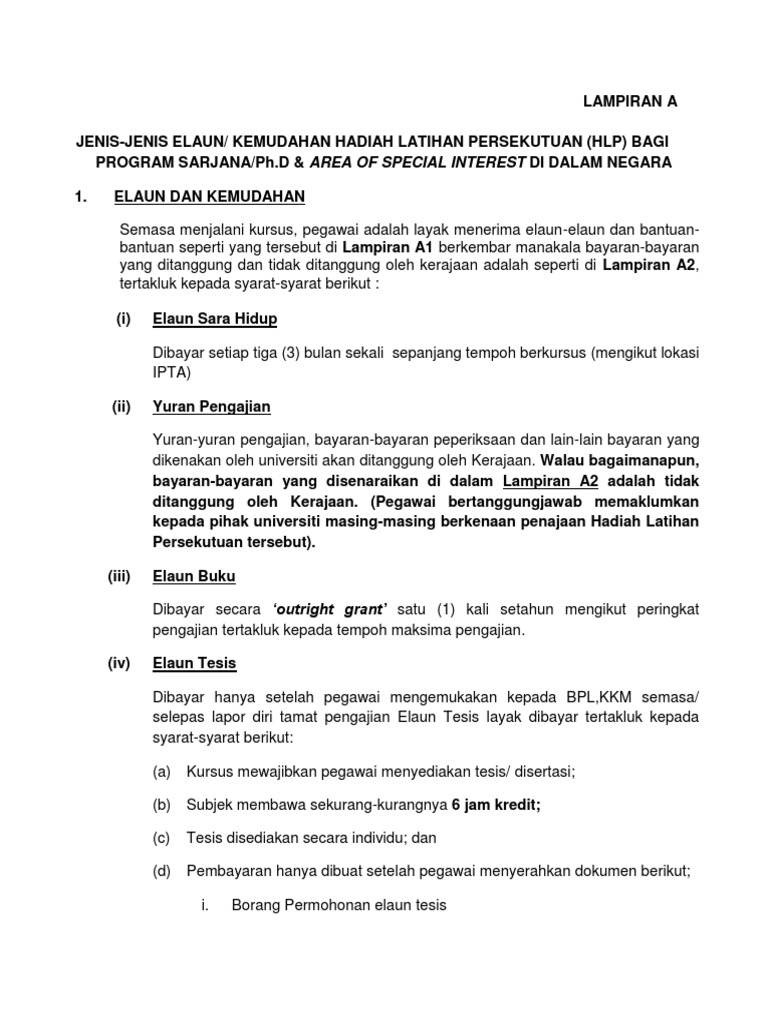 LAMPIRAN A

JENIS-JENIS ELAUN/ KEMUDAHAN HADIAH LATIHAN PERSEKUTUAN (HLP) BAGI PROGRAM SARJANA/Ph.D & AREA OF SPECIAL INTEREST DI DALAM NEGARA

1. ELAUN DAN KEMUDAHAN

Semasa menjalani kursus, pegawai adalah layak menerima elaun-elaun dan bantuan-bantuan seperti yang tersebut di Lampiran A1 berkembar manakala bayaran-bayaran yang ditanggung dan tidak ditanggung oleh kerajaan adalah seperti di Lampiran A2, tertakluk kepada syarat-syarat berikut :

(i) Elaun Sara Hidup

Dibayar setiap tiga (3) bulan sekali sepanjang tempoh berkursus (mengikut lokasi IPTA)

(ii) Yuran Pengajian

Yuran-yuran pengajian, bayaran-bayaran peperiksaan dan lain-lain bayaran yang dikenakan oleh universiti akan ditanggung oleh Kerajaan. Walau bagaimanapun, bayaran-bayaran yang disenaraikan di dalam Lampiran A2 adalah tidak ditanggung oleh Kerajaan. (Pegawai bertanggungjawab memaklumkan kepada pihak universiti masing-masing berkenaan penajaan Hadiah Latihan Persekutuan tersebut).

(iii) Elaun Buku

Dibayar secara 'outright grant' satu (1) kali setahun mengikut peringkat pengajian tertakluk kepada tempoh maksima pengajian.

(iv) Elaun Tesis

Dibayar hanya setelah pegawai mengemukakan kepada BPL,KKM semasa/ selepas lapor diri tamat pengajian Elaun Tesis layak dibayar tertakluk kepada syarat-syarat berikut:

(a) Kursus mewajibkan pegawai menyediakan tesis/ disertasi;

(b) Subjek membawa sekurang-kurangnya 6 jam kredit;

(c) Tesis disediakan secara individu; dan

(d) Pembayaran hanya dibuat setelah pegawai menyerahkan dokumen berikut;

i. Borang Permohonan elaun tesis